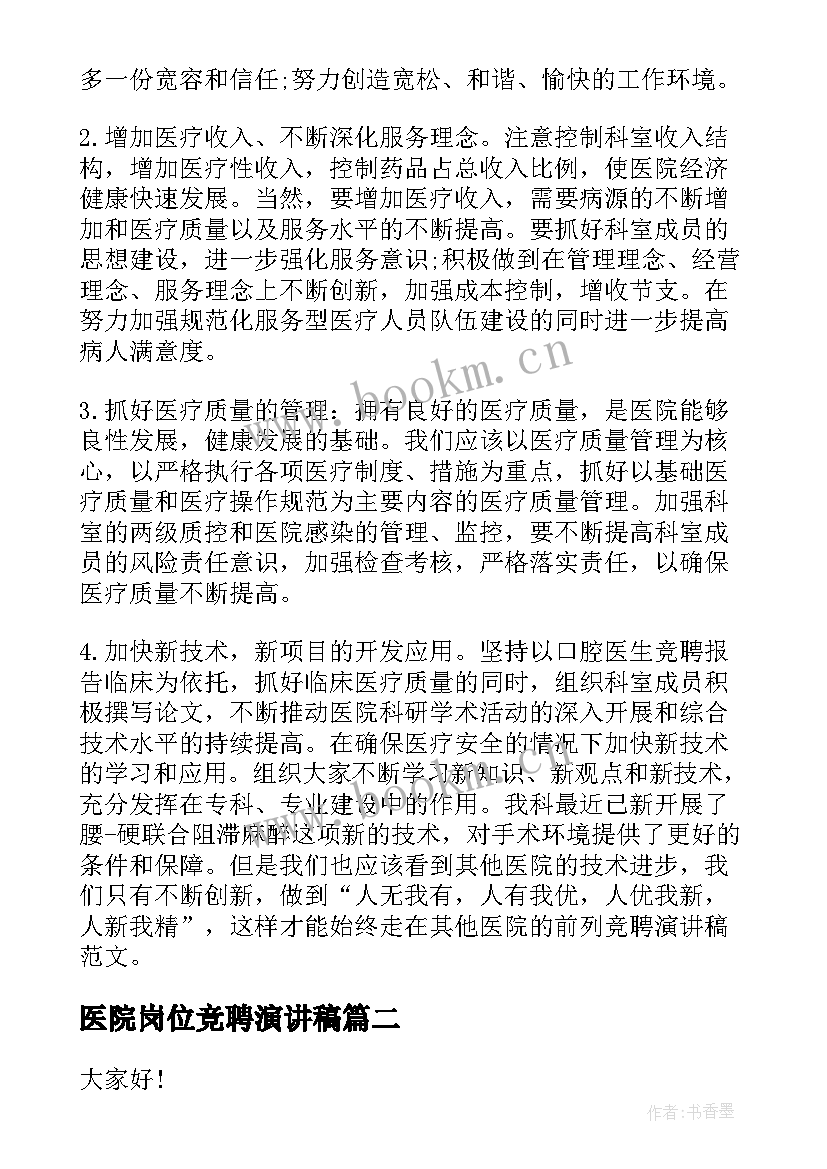 多一份宽容和信任;努力创造宽松、和谐、愉快的工作环境。

2.增加医疗收入、不断深化服务理念。注意控制科室收入结构，增加医疗性收入，控制药品占总收入比例，使医院经济健康快速发展。当然，要增加医疗收入，需要病源的不断增加和医疗质量以及服务水平的不断提高。要抓好科室成员的思想建设，进一步强化服务意识;积极做到在管理理念、经营理念、服务理念上不断创新，加强成本控制，增收节支。在努力加强规范化服务型医疗人员队伍建设的同时进一步提高病人满意度。

3.抓好医疗质量的管理：拥有良好的医疗质量，是医院能够良性发展，健康发展的基础。我们应该以医疗质量管理为核心，以严格执行各项医疗制度、措施为重点，抓好以基础医疗质量和医疗操作规范为主要内容的医疗质量管理。加强科室的两级质控和医院感染的管理、监控，要不断提高科室成员的风险责任意识，加强检查考核，严格落实责任，以确保医疗质量不断提高。

4.加快新技术，新项目的开发应用。坚持以口腔医生竞聘报告临床为依托，抓好临床医疗质量的同时，组织科室成员积极撰写论文，不断推动医院科研学术活动的深入开展和综合技术水平的持续提高。在确保医疗安全的情况下加快新技术的学习和应用。组织大家不断学习新知识、新观点和新技术，充分发挥在专科、专业建设中的作用。我科最近已新开展了腰-硬联合阻滞麻醉这项新的技术，对手术环境提供了更好的条件和保障。但是我们也应该看到其他医院的技术进步，我们只有不断创新，做到“人无我有，人有我优，人优我新，人新我精”，这样才能始终走在其他医院的前列竞聘演讲稿范文。

医院岗位竞聘演讲稿篇二

大家好！

www.bookm.cn

作者：书香墨